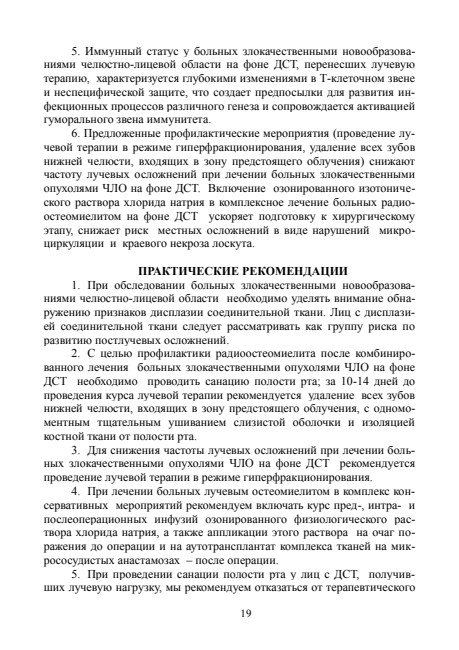 5. Иммунный статус у больных злокачественными новообразованиями челюстно-лицевой области на фоне ДСТ, перенесших лучевую терапию, характеризуется глубокими изменениями в Т-клеточном звене и неспецифической защите, что создает предпосылки для развития инфекционных процессов различного генеза и сопровождается активацией гуморального звена иммунитета.

6. Предложенные профилактические мероприятия (проведение лучевой терапии в режиме гиперфракционирования, удаление всех зубов нижней челюсти, входящих в зону предстоящего облучения) снижают частоту лучевых осложнений при лечении больных злокачественными опухолями ЧЛО на фоне ДСТ. Включение озонированного изотонического раствора хлорида натрия в комплексное лечение больных радиоостеомиелитом на фоне ДСТ ускоряет подготовку к хирургическому этапу, снижает риск местных осложнений в виде нарушений микроциркуляции и краевого некроза лоскута.

ПРАКТИЧЕСКИЕ РЕКОМЕНДАЦИИ

1. При обследовании больных злокачественными новообразованиями челюстно-лицевой области необходимо уделять внимание обнаружению признаков дисплазии соединительной ткани. Лиц с дисплазией соединительной ткани следует рассматривать как группу риска по развитию постлучевых осложнений.

2. С целью профилактики радиоостеомиелита после комбинированного лечения больных злокачественными опухолями ЧЛО на фоне ДСТ необходимо проводить санацию полости рта; за 10-14 дней до проведения курса лучевой терапии рекомендуется удаление всех зубов нижней челюсти, входящих в зону предстоящего облучения, с одномоментным тщательным ушиванием слизистой оболочки и изоляцией костной ткани от полости рта.

3. Для снижения частоты лучевых осложнений при лечении больных злокачественными опухолями ЧЛО на фоне ДСТ рекомендуется проведение лучевой терапии в режиме гиперфракционирования.

4. При лечении больных лучевым остеомиелитом в комплекс консервативных мероприятий рекомендуем включать курс пред-, интра- и послеоперационных инфузий озонированного физиологического раствора хлорида натрия, а также аппликации этого раствора на очаг поражения до операции и на аутотрансплантат комплекса тканей на микрососудистых анастамозах – после операции.

5. При проведении санации полости рта у лиц с ДСТ, получивших лучевую нагрузку, мы рекомендуем отказаться от терапевтического

19